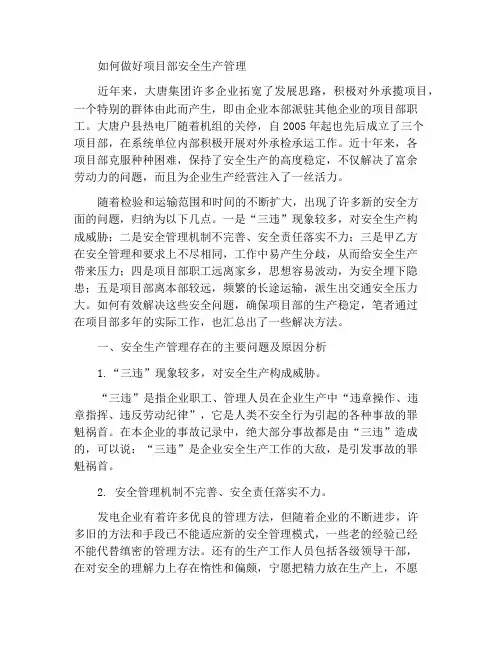 如何做好项目部安全生产管理

近年来，大唐集团许多企业拓宽了发展思路，积极对外承揽项目，一个特别的群体由此而产生，即由企业本部派驻其他企业的项目部职工。大唐户县热电厂随着机组的关停，自 2005 年起也先后成立了三个项目部，在系统单位内部积极开展对外承检承运工作。近十年来，各项目部克服种种困难，保持了安全生产的高度稳定，不仅解决了富余劳动力的问题，而且为企业生产经营注入了一丝活力。

随着检验和运输范围和时间的不断扩大，出现了许多新的安全方面的问题，归纳为以下几点。一是“三违”现象较多，对安全生产构成威胁；二是安全管理机制不完善、安全责任落实不力；三是甲乙方在安全管理和要求上不尽相同，工作中易产生分歧，从而给安全生产带来压力；四是项目部职工远离家乡，思想容易波动，为安全埋下隐患；五是项目部离本部较远，频繁的长途运输，派生出交通安全压力大。如何有效解决这些安全问题，确保项目部的生产稳定，笔者通过在项目部多年的实际工作，也汇总出了一些解决方法。

一、安全生产管理存在的主要问题及原因分析

1.“三违”现象较多，对安全生产构成威胁。

“三违”是指企业职工、管理人员在企业生产中“违章操作、违章指挥、违反劳动纪律”，它是人类不安全行为引起的各种事故的罪魁祸首。在本企业的事故记录中，绝大部分事故都是由“三违”造成的，可以说：“三违”是企业安全生产工作的大敌，是引发事故的罪魁祸首。

2. 安全管理机制不完善、安全责任落实不力。

发电企业有着许多优良的管理方法，但随着企业的不断进步，许多旧的方法和手段已不能适应新的安全管理模式，一些老的经验已经不能代替缜密的管理方法。还有的生产工作人员包括各级领导干部，在对安全的理解力上存在惰性和偏颇，宁愿把精力放在生产上，不愿